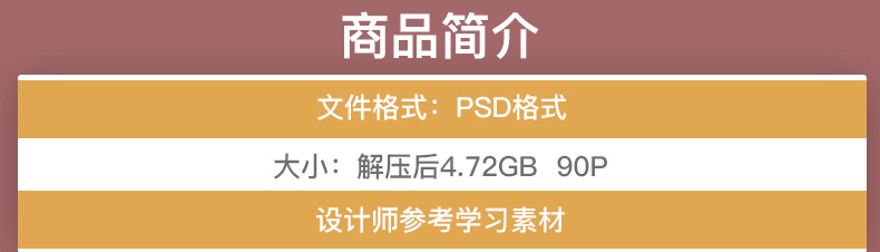 商品简介

文件格式：PSD格式

大小：解压后4.72GB 90P

设计师参考学习素材